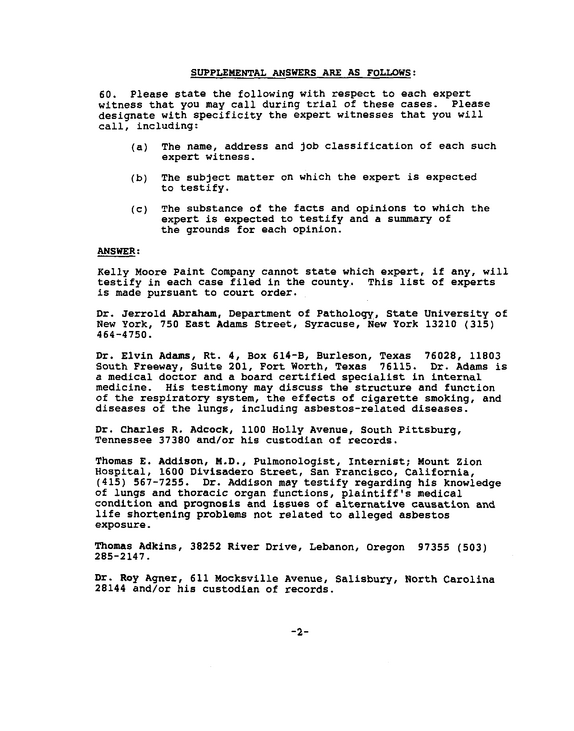 SUPPLEMENTAL ANSWERS ARE AS FOLLOWS:

60. Please state the following with respect to each expert witness that you may call during trial of these cases. Please designate with specificity the expert witnesses that you will call, including:

(a) The name, address and job classification of each such expert witness.

(b) The subject matter on which the expert is expected to testify.

(c) The substance of the facts and opinions to which the expert is expected to testify and a summary of the grounds for each opinion.

ANSWER:

Kelly Moore Paint Company cannot state which expert, if any, will testify in each case filed in the county. This list of experts is made pursuant to court order.

Dr. Jerrold Abraham, Department of Pathology, State University of New York, 750 East Adams Street, Syracuse, New York 13210 (315) 464-4750.

Dr. Elvin Adams, Rt. 4, Box 614-B, Burleson, Texas 76028, 11803 South Freeway, Suite 201, Fort Worth, Texas 76115. Dr. Adams is a medical doctor and a board certified specialist in internal medicine. His testimony may discuss the structure and function of the respiratory system, the effects of cigarette smoking, and diseases of the lungs, including asbestos-related diseases.

Dr. Charles R. Adcock, 1100 Holly Avenue, South Pittsburg, Tennessee 37380 and/or his custodian of records.

Thomas E. Addison, M.D., Pulmonologist, Internist; Mount Zion Hospital, 1600 Divisadero Street, San Francisco, California, (415) 567-7255. Dr. Addison may testify regarding his knowledge of lungs and thoracic organ functions, plaintiff's medical condition and prognosis and issues of alternative causation and life shortening problems not related to alleged asbestos exposure.

Thomas Adkins, 38252 River Drive, Lebanon, Oregon 97355 (503) 285-2147.

Dr. Roy Agner, 611 Mocksville Avenue, Salisbury, North Carolina 28144 and/or his custodian of records.

-2-